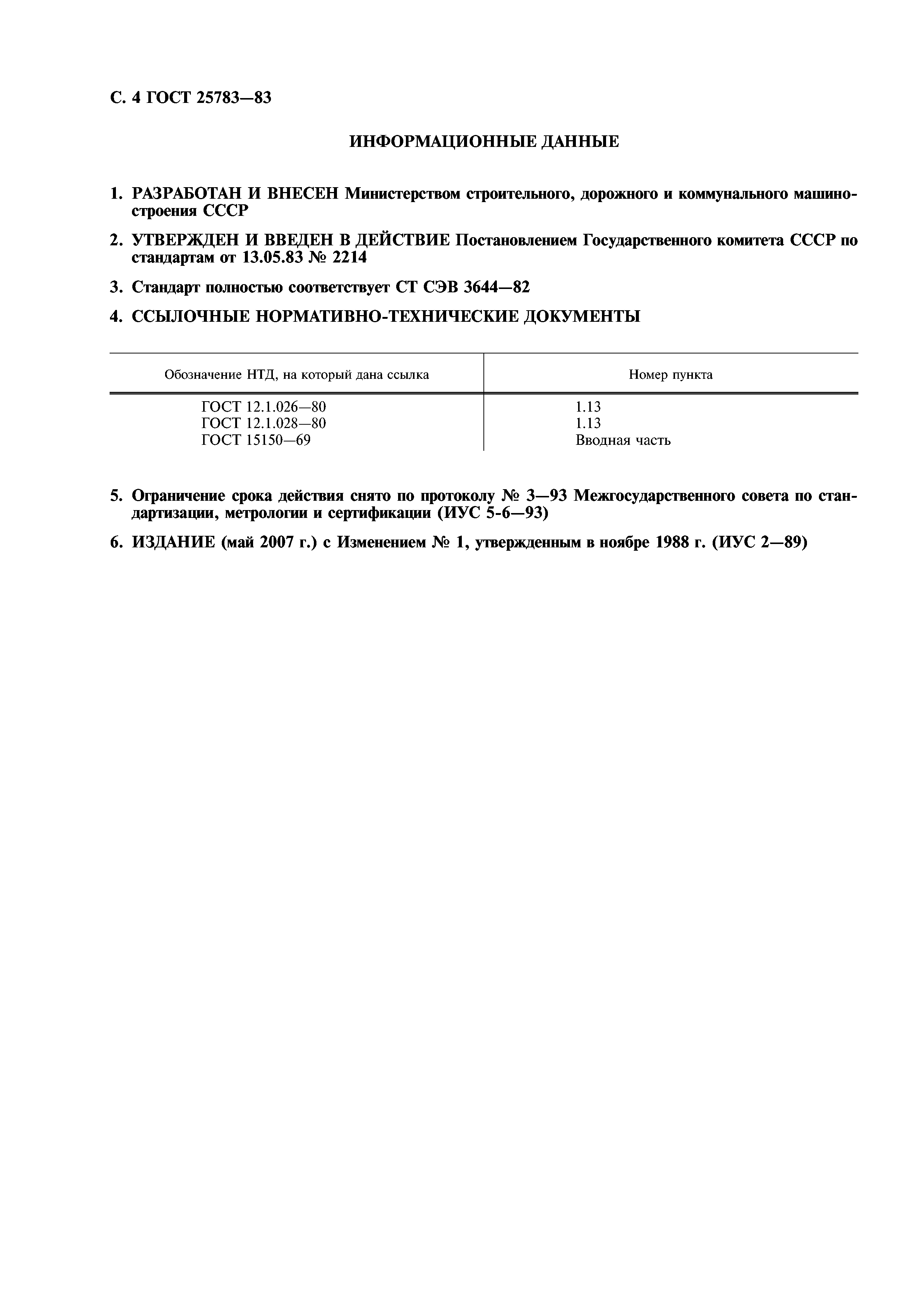 С. 4 ГОСТ 25783—83

ИНФОРМАЦИОННЫЕ ДАННЫЕ

1. РАЗРАБОТАН И ВНЕСЕН Министерством строительного, дорожного и коммунального машиностроения СССР

2. УТВЕРЖДЕН И ВВЕДЕН В ДЕЙСТВИЕ Постановлением Государственного комитета СССР по стандартам от 13.05.83 № 2214

3. Стандарт полностью соответствует СТ СЭВ 3644—82

4. ССЫЛОЧНЫЕ НОРМАТИВНО-ТЕХНИЧЕСКИЕ ДОКУМЕНТЫ

| Обозначение НТД, на который дана ссылка | Номер пункта |
|---|---|
| ГОСТ 12.1.026—80 | 1.13 |
| ГОСТ 12.1.028—80 | 1.13 |
| ГОСТ 15150—69 | Вводная часть |

5. Ограничение срока действия снято по протоколу № 3—93 Межгосударственного совета по стандартизации, метрологии и сертификации (ИУС 5-6—93)

6. ИЗДАНИЕ (май 2007 г.) с Изменением № 1, утвержденным в ноябре 1988 г. (ИУС 2—89)